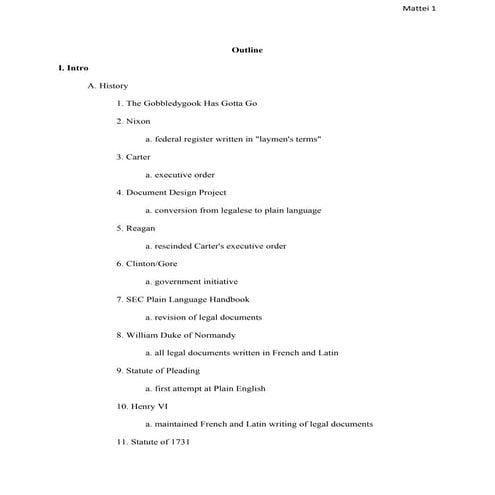 Mattei 1

Outline

I. Intro

A. History

1. The Gobbledygook Has Gotta Go

2. Nixon

a. federal register written in "laymen's terms"

3. Carter

a. executive order

4. Document Design Project

a. conversion from legalese to plain language

5. Reagan

a. rescinded Carter's executive order

6. Clinton/Gore

a. government initiative

7. SEC Plain Language Handbook

a. revision of legal documents

8. William Duke of Normandy

a. all legal documents written in French and Latin

9. Statute of Pleading

a. first attempt at Plain English

10. Henry VI

a. maintained French and Latin writing of legal documents

11. Statute of 1731